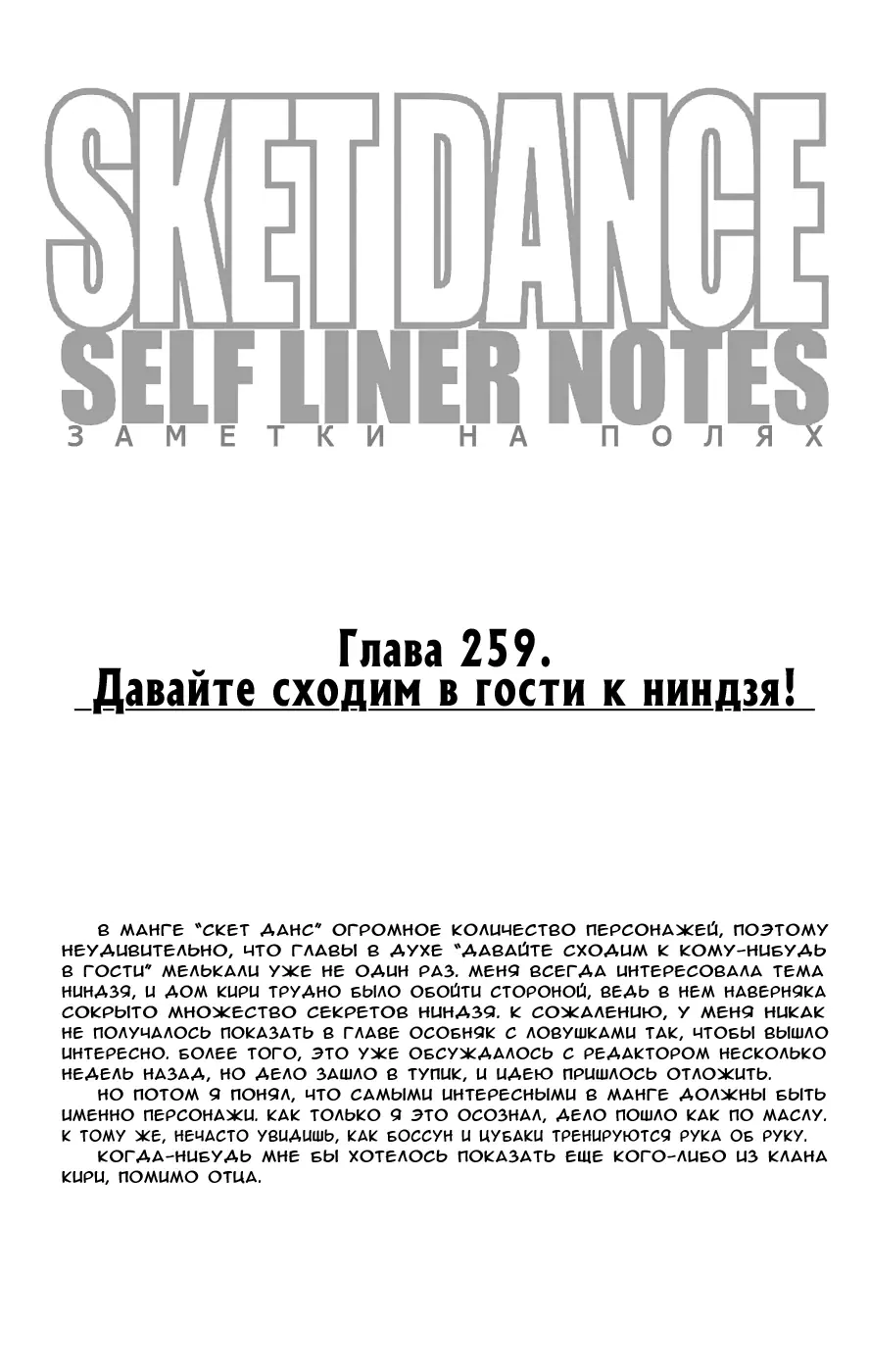 SKET DANCE
SELF LINER NOTES
ЗАМЕТКИ НА ПОЛЯХ

Глава 259.
Давайте сходим в гости к ниндзя!

В МАНГЕ "СКЕТ ДАНС" ОГРОМНОЕ КОЛИЧЕСТВО ПЕРСОНАЖЕЙ, ПОЭТОМУ НЕУДИВИТЕЛЬНО, ЧТО ГЛАВЫ В ДУХЕ "ДАВАЙТЕ СХОДИМ К КОМУ-НИБУДЬ В ГОСТИ" МЕЛЬКАЛИ УЖЕ НЕ ОДИН РАЗ. МЕНЯ ВСЕГДА ИНТЕРЕСОВАЛА ТЕМА НИНДЗЯ, И ДОМ КИРИ ТРУДНО БЫЛО ОБОЙТИ СТОРОНОЙ, ВЕДЬ В НЕМ НАВЕРНЯКА СОКРЫТО МНОЖЕСТВО СЕКРЕТОВ НИНДЗЯ. К СОЖАЛЕНИЮ, У МЕНЯ НИКАК НЕ ПОЛУЧАЛОСЬ ПОКАЗАТЬ В ГЛАВЕ ОСОБНЯК С ЛОВУШКАМИ ТАК, ЧТОБЫ ВЫШЛО ИНТЕРЕСНО. БОЛЕЕ ТОГО, ЭТО УЖЕ ОБСУЖДАЛОСЬ С РЕДАКТОРОМ НЕСКОЛЬКО НЕДЕЛЬ НАЗАД, НО ДЕЛО ЗАШЛО В ТУПИК, И ИДЕЮ ПРИШЛОСЬ ОТЛОЖИТЬ.
НО ПОТОМ Я ПОНЯЛ, ЧТО САМЫМИ ИНТЕРЕСНЫМИ В МАНГЕ ДОЛЖНЫ БЫТЬ ИМЕННО ПЕРСОНАЖИ. КАК ТОЛЬКО Я ЭТО ОСОЗНАЛ, ДЕЛО ПОШЛО КАК ПО МАСЛУ. К ТОМУ ЖЕ, НЕЧАСТО УВИДИШЬ, КАК БОССУН И ЦУБАКИ ТРЕНИРУЮТСЯ РУКА ОБ РУКУ.
КОГДА-НИБУДЬ МНЕ БЫ ХОТЕЛОСЬ ПОКАЗАТЬ ЕЩЕ КОГО-ЛИБО ИЗ КЛАНА КИРИ, ПОМИМО ОТЦА.